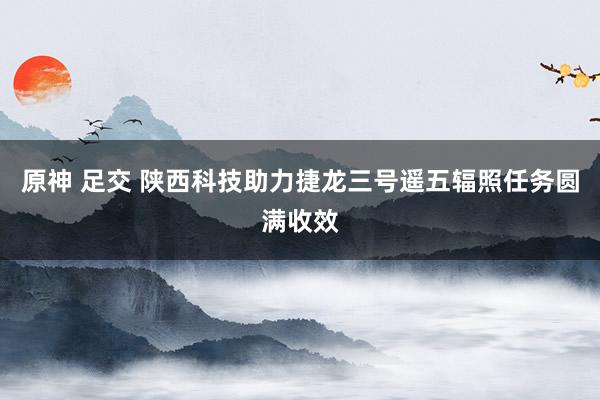 原神 足交 陕西科技助力捷龙三号遥五辐照任务圆满收效